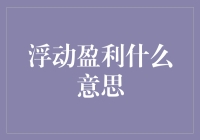 浮动盈利什么意思